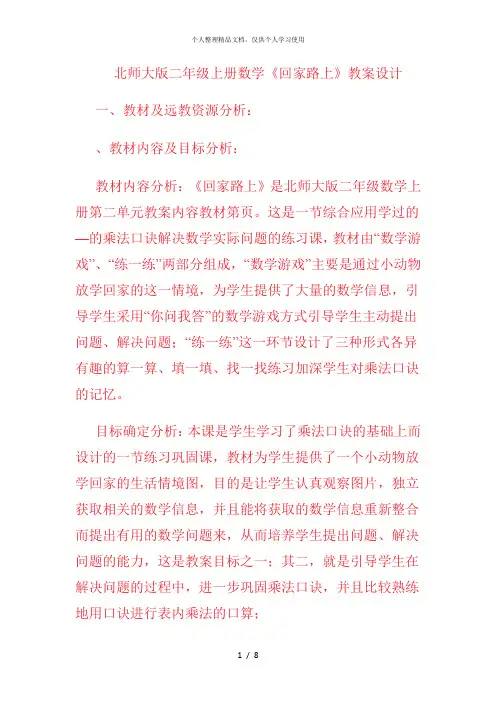 个人整理精品文档，仅供个人学习使用

北师大版二年级上册数学《回家路上》教案设计

一、教材及远教资源分析：

、教材内容及目标分析：

教材内容分析：《回家路上》是北师大版二年级数学上册第二单元教案内容教材第页。这是一节综合应用学过的—的乘法口诀解决数学实际问题的练习课，教材由“数学游戏”、“练一练”两部分组成，“数学游戏”主要是通过小动物放学回家的这一情境，为学生提供了大量的数学信息，引导学生采用“你问我答”的数学游戏方式引导学生主动提出问题、解决问题；“练一练”这一环节设计了三种形式各异有趣的算一算、填一填、找一找练习加深学生对乘法口诀的记忆。

目标确定分析：本课是学生学习了乘法口诀的基础上而设计的一节练习巩固课，教材为学生提供了一个小动物放学回家的生活情境图，目的是让学生认真观察图片，独立获取相关的数学信息，并且能将获取的数学信息重新整合而提出有用的数学问题来，从而培养学生提出问题、解决问题的能力，这是教案目标之一；其二，就是引导学生在解决问题的过程中，进一步巩固乘法口诀，并且比较熟练地用口诀进行表内乘法的口算；

1 / 8